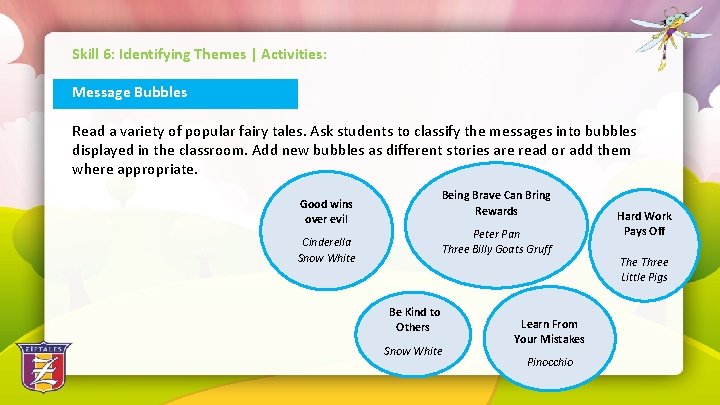 Skill 6: Identifying Themes | Activities:

Message Bubbles

Read a variety of popular fairy tales. Ask students to classify the messages into bubbles displayed in the classroom. Add new bubbles as different stories are read or add them where appropriate.

Good wins over evil

Cinderella
Snow White

Being Brave Can Bring Rewards

Peter Pan
Three Billy Goats Gruff

Hard Work Pays Off

The Three Little Pigs

Be Kind to Others

Snow White

Learn From Your Mistakes

Pinocchio

ZIPTALES